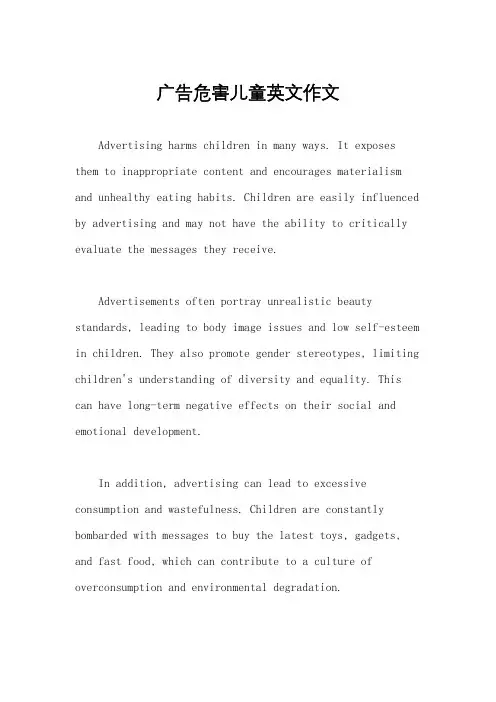 广告危害儿童英文作文

Advertising harms children in many ways. It exposes them to inappropriate content and encourages materialism and unhealthy eating habits. Children are easily influenced by advertising and may not have the ability to critically evaluate the messages they receive.

Advertisements often portray unrealistic beauty standards, leading to body image issues and low self-esteem in children. They also promote gender stereotypes, limiting children's understanding of diversity and equality. This can have long-term negative effects on their social and emotional development.

In addition, advertising can lead to excessive consumption and wastefulness. Children are constantly bombarded with messages to buy the latest toys, gadgets, and fast food, which can contribute to a culture of overconsumption and environmental degradation.